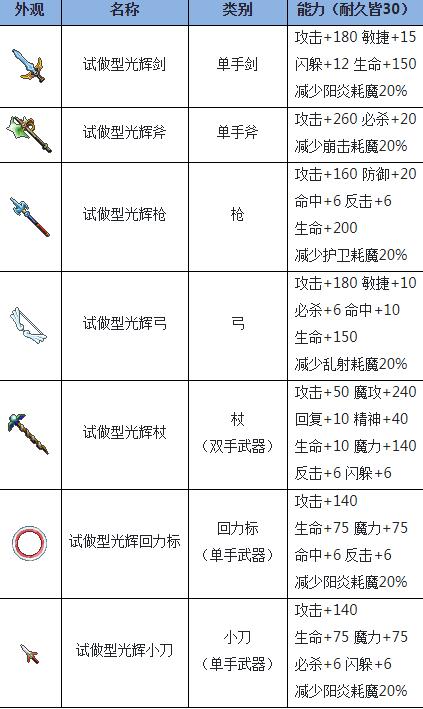 | 外观 | 名称 | 类别 | 能力（耐久皆30） |
|---|---|---|---|
| | 试做型光辉剑 | 单手剑 | 攻击+180 敏捷+15 闪躲+12 生命+150 减少阳炎耗魔20% |
| | 试做型光辉斧 | 单手斧 | 攻击+260 必杀+20 减少崩击耗魔20% |
| | 试做型光辉枪 | 枪 | 攻击+160 防御+20 命中+6 反击+6 生命+200 减少护卫耗魔20% |
| | 试做型光辉弓 | 弓 | 攻击+180 敏捷+10 必杀+6 命中+10 生命+150 减少乱射耗魔20% |
| | 试做型光辉杖 | 杖（双手武器） | 攻击+50 魔攻+240 回复+10 精神+40 生命+10 魔力+140 反击+6 闪躲+6 |
| | 试做型光辉回力标 | 回力标（单手武器） | 攻击+140 生命+75 魔力+75 命中+6 反击+6 减少阳炎耗魔20% |
| | 试做型光辉小刀 | 小刀（单手武器） | 攻击+140 生命+75 魔力+75 必杀+6 闪躲+6 减少阳炎耗魔20% |